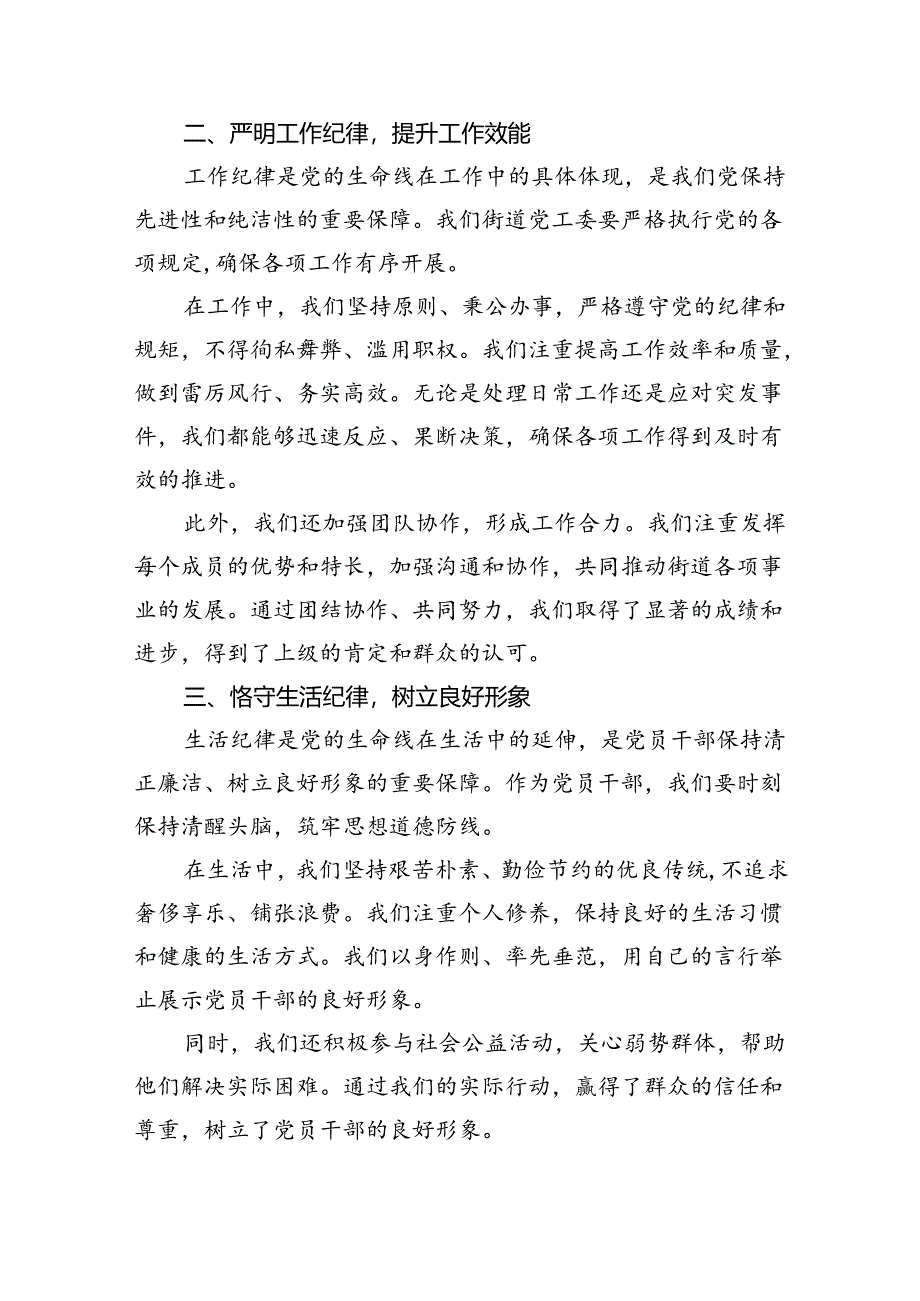 二、严明工作纪律，提升工作效能

工作纪律是党的生命线在工作中的具体体现，是我们党保持先进性和纯洁性的重要保障。我们街道党工委要严格执行党的各项规定，确保各项工作有序开展。

在工作中，我们坚持原则、秉公办事，严格遵守党的纪律和规矩，不得徇私舞弊、滥用职权。我们注重提高工作效率和质量，做到雷厉风行、务实高效。无论是处理日常工作还是应对突发事件，我们都能够迅速反应、果断决策，确保各项工作得到及时有效的推进。

此外，我们还加强团队协作，形成工作合力。我们注重发挥每个成员的优势和特长，加强沟通和协作，共同推动街道各项事业的发展。通过团结协作、共同努力，我们取得了显著的成绩和进步，得到了上级的肯定和群众的认可。

三、恪守生活纪律，树立良好形象

生活纪律是党的生命线在生活中的延伸，是党员干部保持清正廉洁、树立良好形象的重要保障。作为党员干部，我们要时刻保持清醒头脑，筑牢思想道德防线。

在生活中，我们坚持艰苦朴素、勤俭节约的优良传统，不追求奢侈享乐、铺张浪费。我们注重个人修养，保持良好的生活习惯和健康的生活方式。我们以身作则、率先垂范，用自己的言行举止展示党员干部的良好形象。

同时，我们还积极参与社会公益活动，关心弱势群体，帮助他们解决实际困难。通过我们的实际行动，赢得了群众的信任和尊重，树立了党员干部的良好形象。